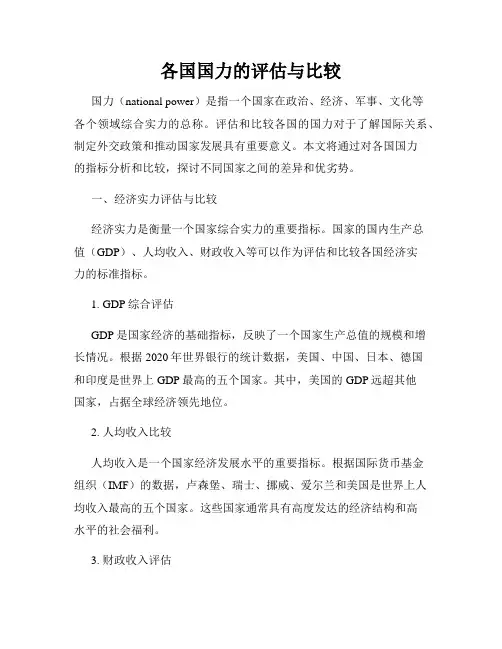 各国国力的评估与比较

国力（national power）是指一个国家在政治、经济、军事、文化等各个领域综合实力的总称。评估和比较各国的国力对于了解国际关系、制定外交政策和推动国家发展具有重要意义。本文将通过对各国国力的指标分析和比较，探讨不同国家之间的差异和优劣势。

一、经济实力评估与比较

经济实力是衡量一个国家综合实力的重要指标。国家的国内生产总值（GDP）、人均收入、财政收入等可以作为评估和比较各国经济实力的标准指标。

1. GDP 综合评估

GDP 是国家经济的基础指标，反映了一个国家生产总值的规模和增长情况。根据 2020 年世界银行的统计数据，美国、中国、日本、德国和印度是世界上 GDP 最高的五个国家。其中，美国的 GDP 远超其他国家，占据全球经济领先地位。

2. 人均收入比较

人均收入是一个国家经济发展水平的重要指标。根据国际货币基金组织（IMF）的数据，卢森堡、瑞士、挪威、爱尔兰和美国是世界上人均收入最高的五个国家。这些国家通常具有高度发达的经济结构和高水平的社会福利。

3. 财政收入评估